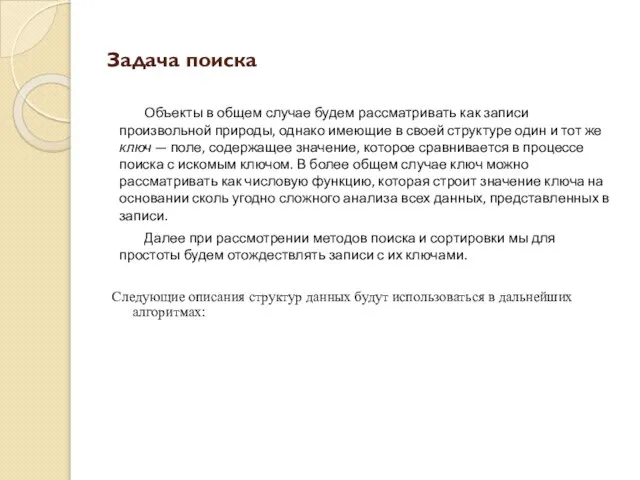 Задача поиска

Объекты в общем случае будем рассматривать как записи произвольной природы, однако имеющие в своей структуре один и тот же ключ — поле, содержащее значение, которое сравнивается в процессе поиска с искомым ключом. В более общем случае ключ можно рассматривать как числовую функцию, которая строит значение ключа на основании сколь угодно сложного анализа всех данных, представленных в записи.

Далее при рассмотрении методов поиска и сортировки мы для простоты будем отождествлять записи с их ключами.

Следующие описания структур данных будут использоваться в дальнейших алгоритмах: